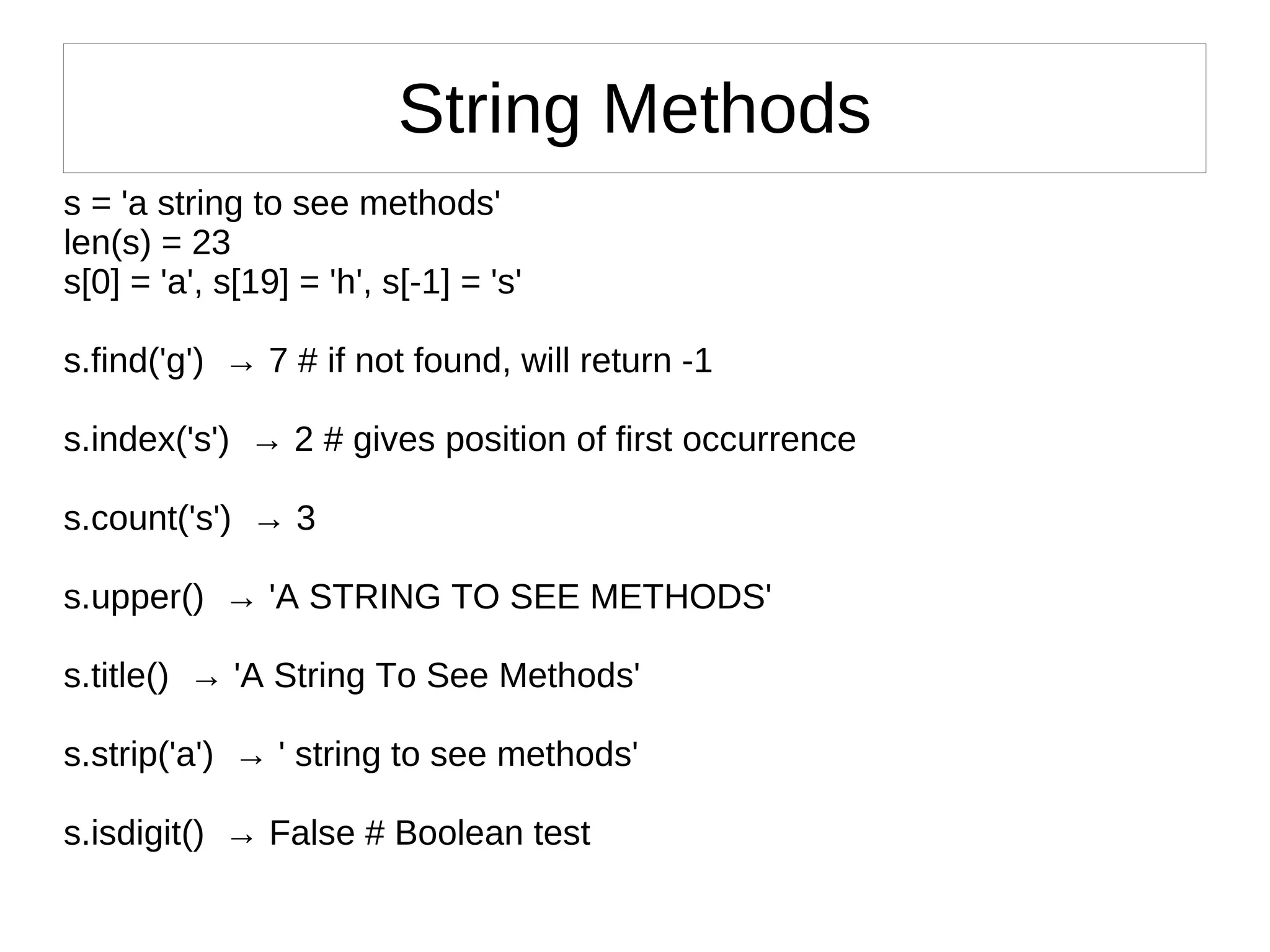 String Methods

s = 'a string to see methods'
len(s) = 23
s[0] = 'a', s[19] = 'h', s[-1] = 's'

s.find('g') → 7 # if not found, will return -1

s.index('s') → 2 # gives position of first occurrence

s.count('s') → 3

s.upper() → 'A STRING TO SEE METHODS'

s.title() → 'A String To See Methods'

s.strip('a') → ' string to see methods'

s.isdigit() → False # Boolean test